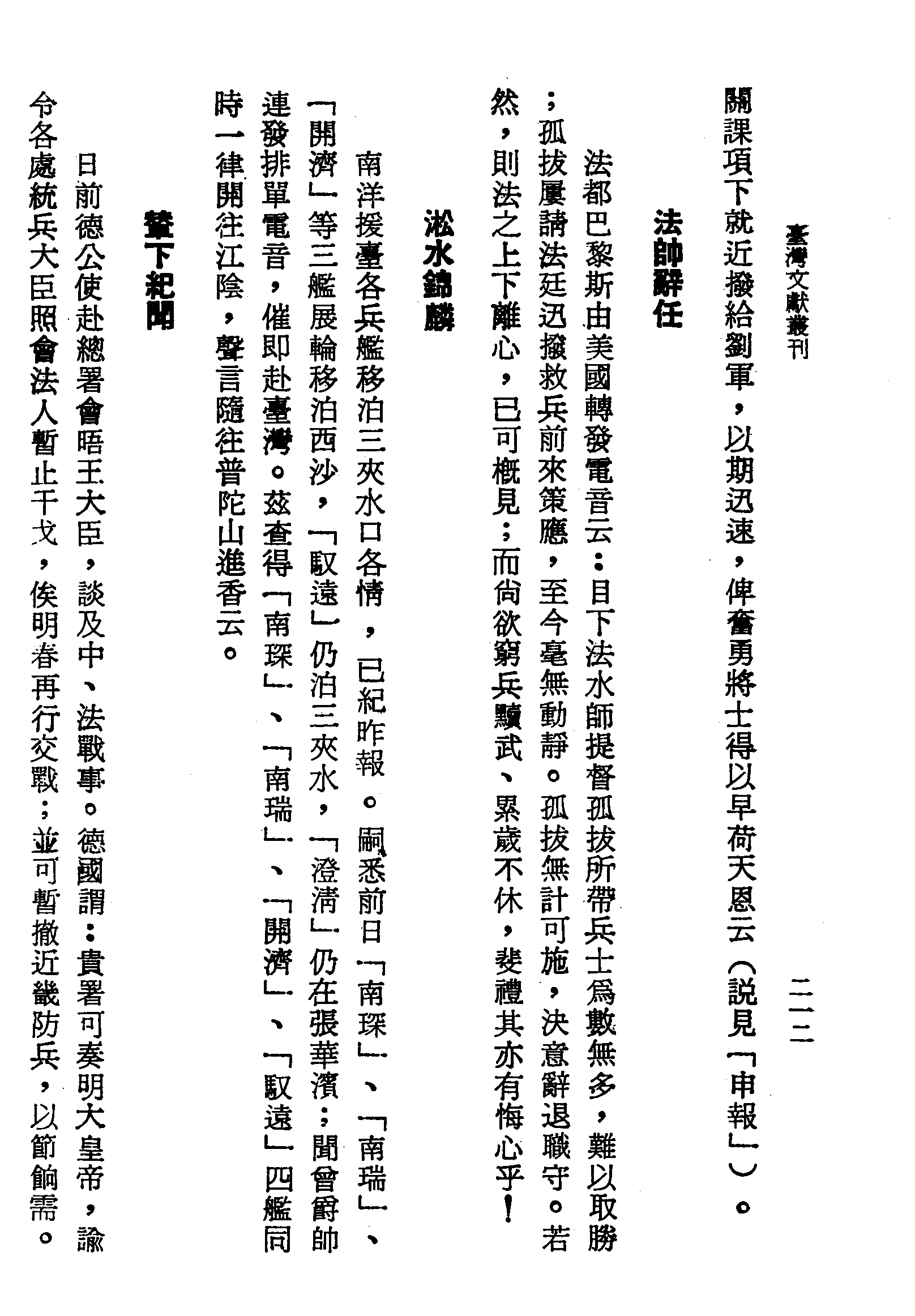 臺灣文獻叢刊　二一二

關課項下就近撥給劉軍，以期迅速，俾奮勇將士得以早荷天恩云（說見「申報」）。

法帥辭任

法都巴黎斯由美國轉發電音云：目下法水師提督孤拔所帶兵士為數無多，難以取勝；孤拔屢請法廷迅撥救兵前來策應，至今毫無動靜。孤拔無計可施，決意辭退職守。若然，則法之上下離心，已可概見；而尚欲窮兵黷武、累歲不休，斐禮其亦有悔心乎！

淞水錦鱗

南洋援臺各兵艦移泊三夾水口各情，已紀昨報。嗣悉前日「南琛」、「南瑞」、「開濟」等三艦展輪移泊西沙，「馭遠」仍泊三夾水，「澄清」仍在張華濱；聞曾爵帥連發排單電音，催即赴臺灣。茲查得「南琛」、「南瑞」、「開濟」、「馭遠」四艦同時一律開往江陰，聲言隨往普陀山進香云。

輦下紀聞

日前德公使赴總署會晤王大臣，談及中、法戰事。德國謂：貴署可奏明大皇帝，諭令各處統兵大臣照會法人暫止干戈，俟明春再行交戰；並可暫撤近畿防兵，以節餉需。